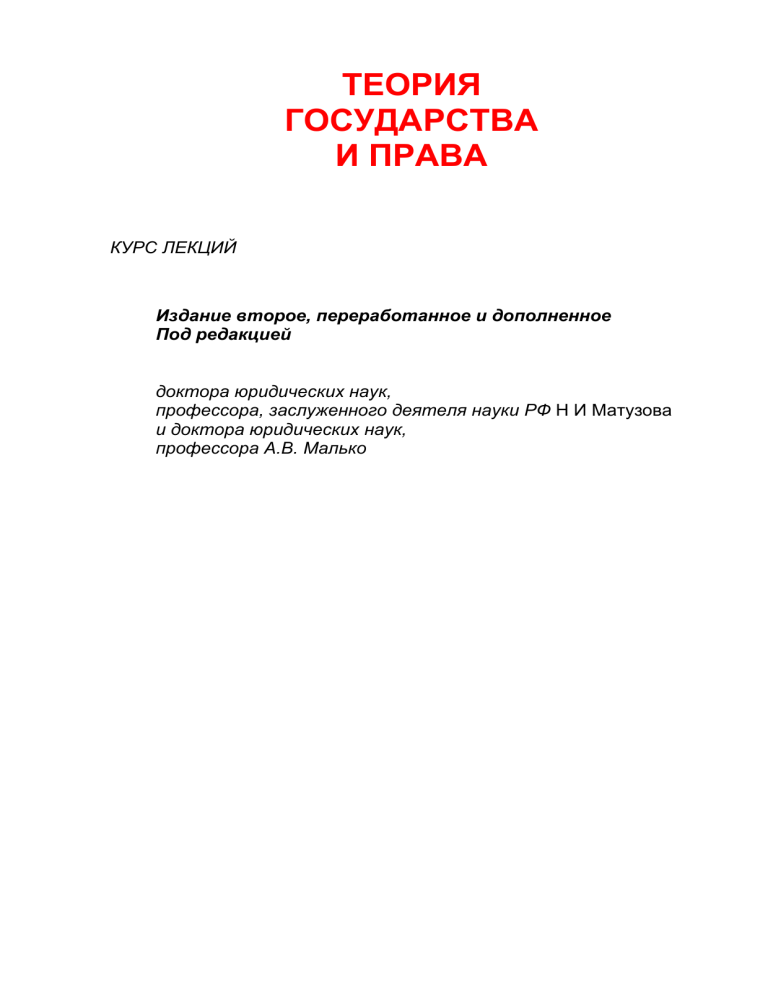 ТЕОРИЯ
ГОСУДАРСТВА
И ПРАВА

КУРС ЛЕКЦИЙ

Издание второе, переработанное и дополненное
Под редакцией

доктора юридических наук,
профессора, заслуженного деятеля науки РФ Н И Матузова
и доктора юридических наук,
профессора А.В. Малько